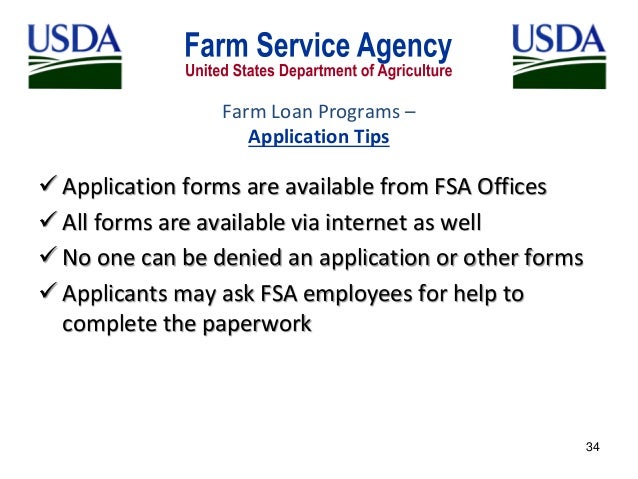 USDA

Farm Service Agency
United States Department of Agriculture

USDA

Farm Loan Programs –
Application Tips

✓ Application forms are available from FSA Offices
✓ All forms are available via internet as well
✓ No one can be denied an application or other forms
✓ Applicants may ask FSA employees for help to complete the paperwork

34